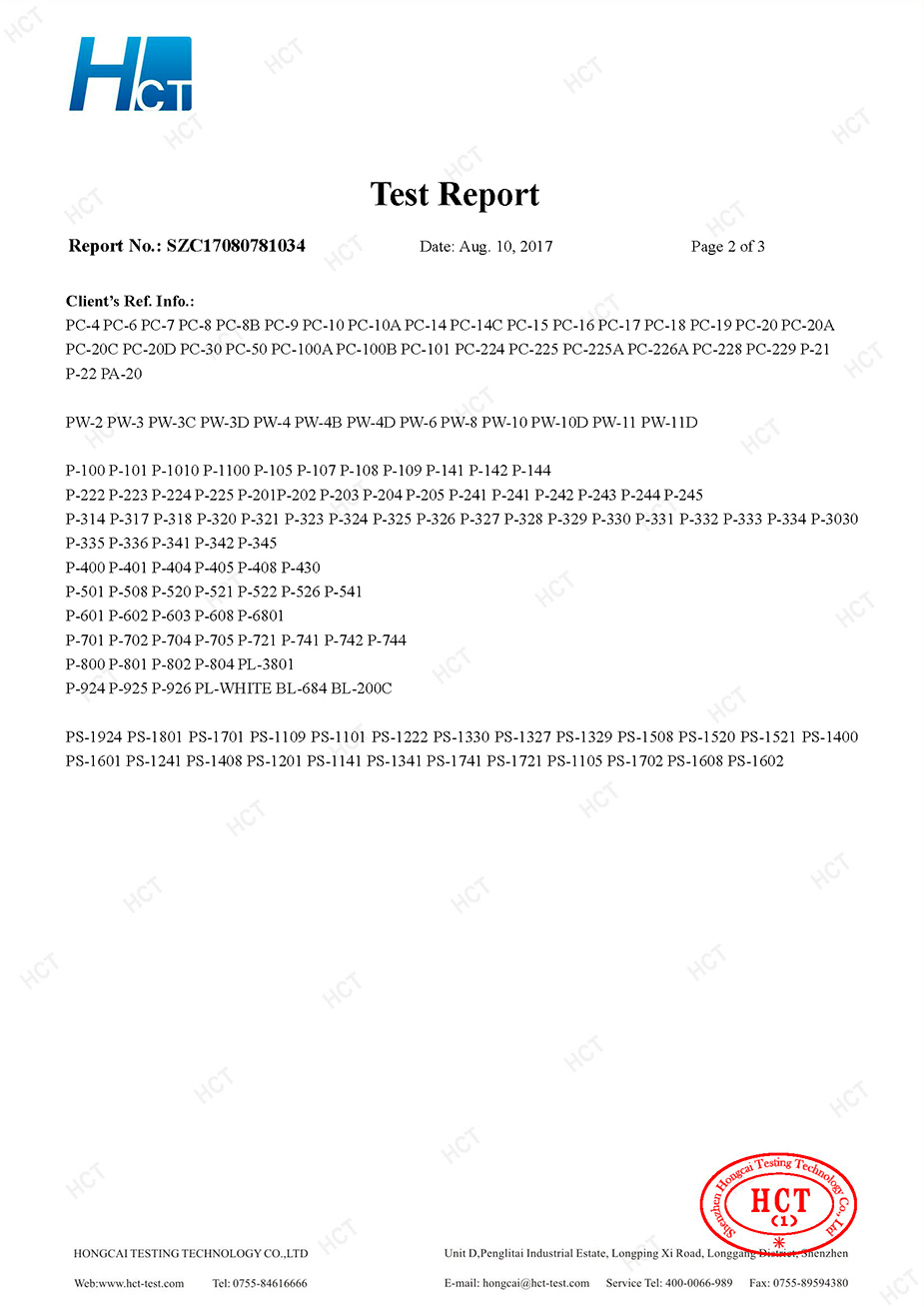 HCT

Test Report

Report No.: SZC17080781034 Date: Aug. 10, 2017 Page 2 of 3

Client's Ref. Info.:
PC-4 PC-6 PC-7 PC-8 PC-8B PC-9 PC-10 PC-10A PC-14 PC-14C PC-15 PC-16 PC-17 PC-18 PC-19 PC-20 PC-20A PC-20C PC-20D PC-30 PC-50 PC-100A PC-100B PC-101 PC-224 PC-225 PC-225A PC-226A PC-228 PC-229 P-21 P-22 PA-20

PW-2 PW-3 PW-3C PW-3D PW-4 PW-4B PW-4D PW-6 PW-8 PW-10 PW-10D PW-11 PW-11D

P-100 P-101 P-1010 P-1100 P-105 P-107 P-108 P-109 P-141 P-142 P-144
P-222 P-223 P-224 P-225 P-201P-202 P-203 P-204 P-205 P-241 P-241 P-242 P-243 P-244 P-245
P-314 P-317 P-318 P-320 P-321 P-323 P-324 P-325 P-326 P-327 P-328 P-329 P-330 P-331 P-332 P-333 P-334 P-3030 P-335 P-336 P-341 P-342 P-345
P-400 P-401 P-404 P-405 P-408 P-430
P-501 P-508 P-520 P-521 P-522 P-526 P-541
P-601 P-602 P-603 P-608 P-6801
P-701 P-702 P-704 P-705 P-721 P-741 P-742 P-744
P-800 P-801 P-802 P-804 PL-3801
P-924 P-925 P-926 PL-WHITE BL-684 BL-200C

PS-1924 PS-1801 PS-1701 PS-1109 PS-1101 PS-1222 PS-1330 PS-1327 PS-1329 PS-1508 PS-1520 PS-1521 PS-1400 PS-1601 PS-1241 PS-1408 PS-1201 PS-1141 PS-1341 PS-1741 PS-1721 PS-1105 PS-1702 PS-1608 PS-1602

Shenzhen Hongcai Testing Technology Co.,Ltd HCT (1)

HONGCAI TESTING TECHNOLOGY CO.,LTD Unit D,Penglitai Industrial Estate, Longping Xi Road, Longgang District, Shenzhen
Web:www.hct-test.com Tel: 0755-84616666 E-mail: hongcai@hct-test.com Service Tel: 400-0066-989 Fax: 0755-89594380